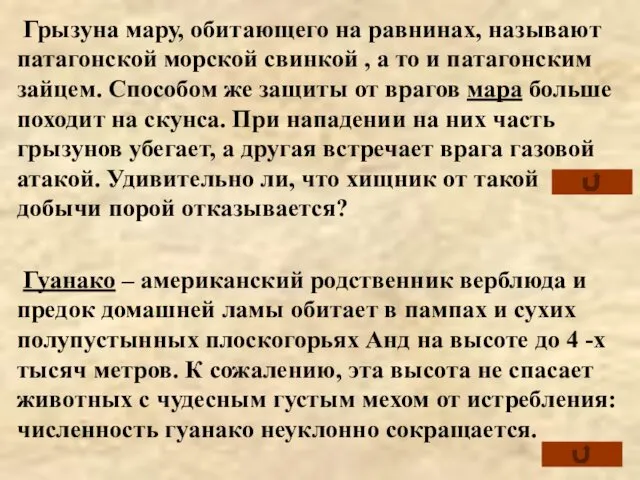 Грызуна мару, обитающего на равнинах, называют патагонской морской свинкой , а то и патагонским зайцем. Способом же защиты от врагов мара больше походит на скунса. При нападении на них часть грызунов убегает, а другая встречает врага газовой атакой. Удивительно ли, что хищник от такой добычи порой отказывается?

Гуанако – американский родственник верблюда и предок домашней ламы обитает в пампах и сухих полупустынных плоскогорьях Анд на высоте до 4 -х тысяч метров. К сожалению, эта высота не спасает животных с чудесным густым мехом от истребления: численность гуанако неуклонно сокращается.